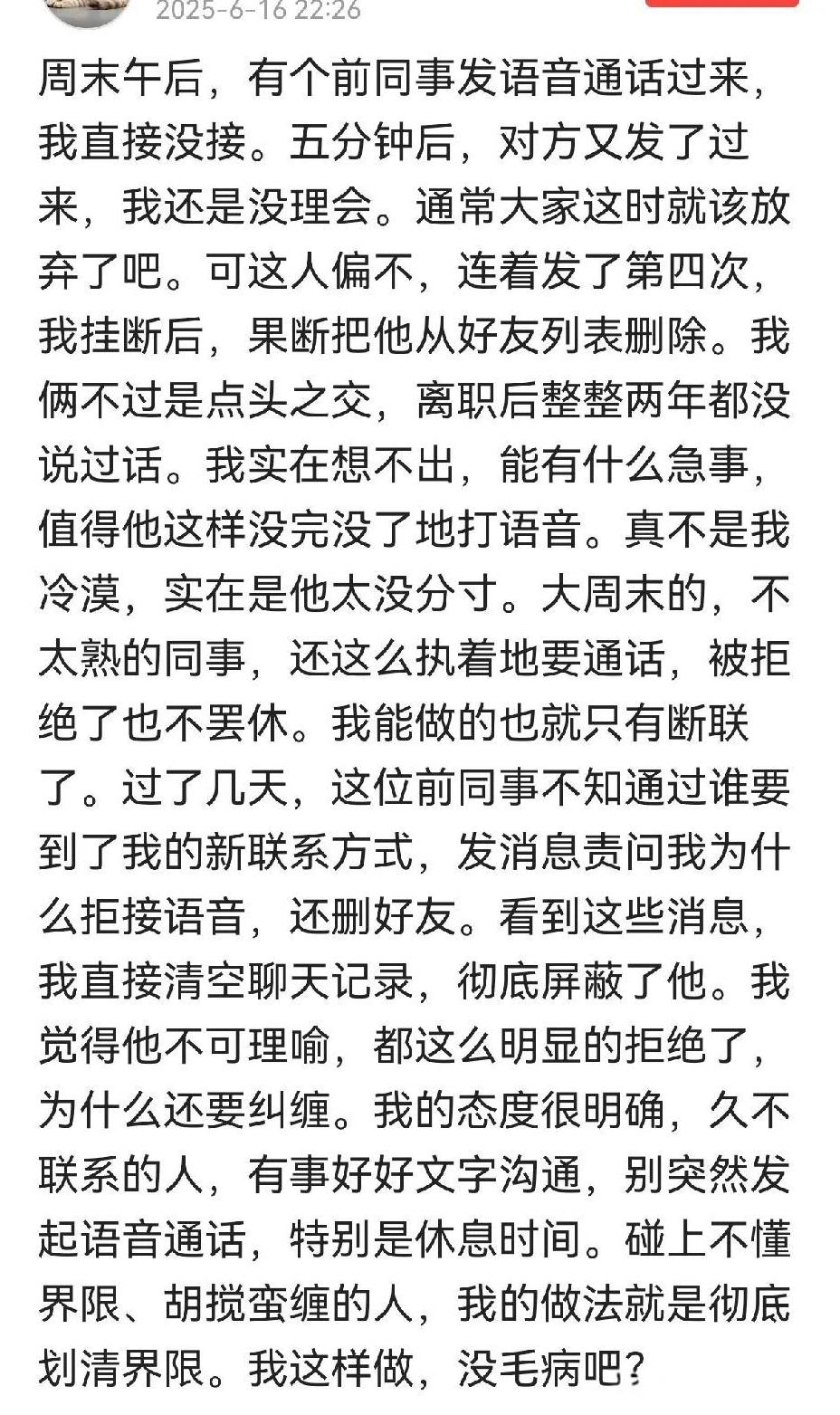 2025-6-16 22:26

周末午后，有个前同事发语音通话过来，我直接没接。五分钟后，对方又发了过来，我还是没理会。通常大家这时就该放弃了吧。可这人偏不，连着发了第四次，我挂断后，果断把他从好友列表删除。我俩不过是点头之交，离职后整整两年都没说过话。我实在想不出，能有什么急事，值得他这样没完没了地打语音。真不是我冷漠，实在是他太没分寸。大周末的，不太熟的同事，还这么执着地要通话，被拒绝了也不罢休。我能做的也就只有断联了。过了几天，这位前同事不知通过谁要到了我的新联系方式，发消息责问我为什么拒接语音，还删好友。看到这些消息，我直接清空聊天记录，彻底屏蔽了他。我觉得他不可理喻，都这么明显的拒绝了，为什么还要纠缠。我的态度很明确，久不联系的人，有事好好文字沟通，别突然发起语音通话，特别是休息时间。碰上不懂界限、胡搅蛮缠的人，我的做法就是彻底划清界限。我这样做，没毛病吧？